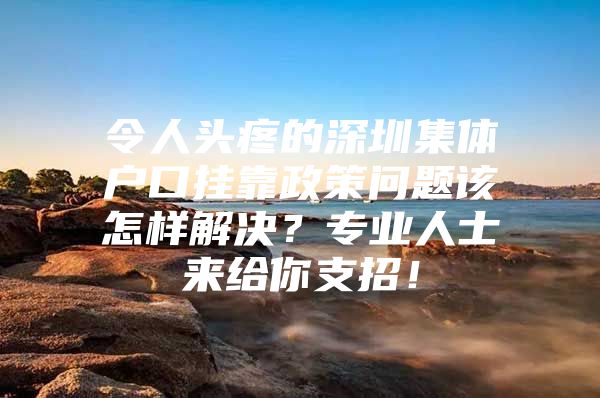 令人头疼的深圳集体户口挂靠政策问题该怎样解决？专业人士来给你支招！